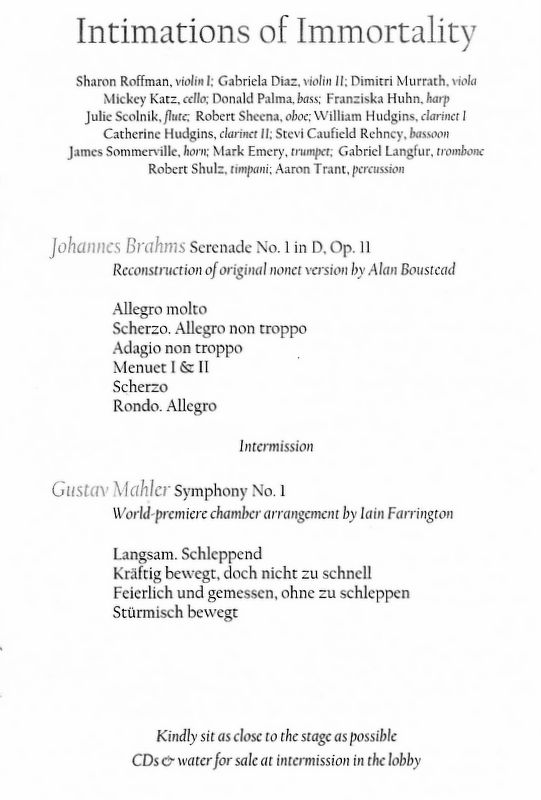 Intimations of Immortality

Sharon Roffman, violin I; Gabriela Diaz, violin II; Dimitri Murrath, viola
Mickey Katz, cello; Donald Palma, bass; Franziska Huhn, harp
Julie Scolnik, flute; Robert Sheena, oboe; William Hudgins, clarinet I
Catherine Hudgins, clarinet II; Stevi Caufield Rehncy, bassoon
James Sommerville, horn; Mark Emery, trumpet; Gabriel Langfur, trombone
Robert Shulz, timpani; Aaron Trant, percussion

Johannes Brahms Serenade No. 1 in D, Op. 11
Reconstruction of original nonet version by Alan Boustead

Allegro molto
Scherzo. Allegro non troppo
Adagio non troppo
Menuet I & II
Scherzo
Rondo. Allegro

Intermission

Gustav Mahler Symphony No. 1
World-premiere chamber arrangement by Iain Farrington

Langsam. Schleppend
Kräftig bewegt, doch nicht zu schnell
Feierlich und gemessen, ohne zu schleppen
Stürmisch bewegt

Kindly sit as close to the stage as possible
CDs & water for sale at intermission in the lobby